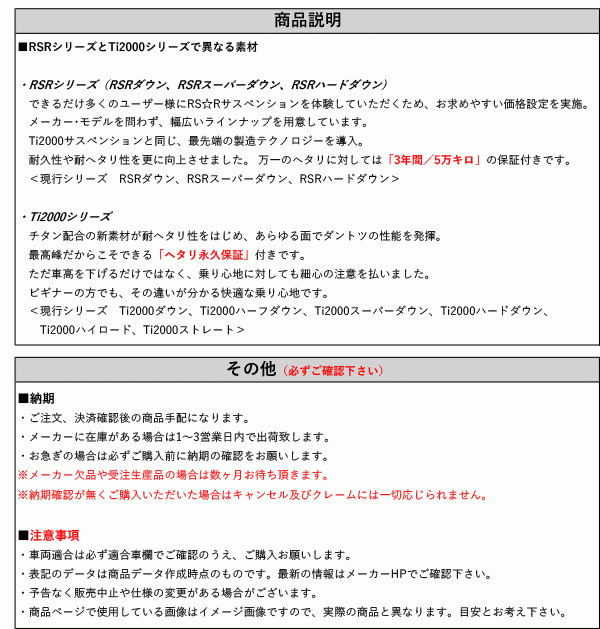 商品説明

■RSRシリーズとTi2000シリーズで異なる素材

・RSRシリーズ（RSRダウン、RSRスーパーダウン、RSRハードダウン）
できるだけ多くのユーザー様にRS☆Rサスペンションを体験していただくため、お求めやすい価格設定を実施。
メーカー・モデルを問わず、幅広いラインナップを用意しています。
Ti2000サスペンションと同じ、最先端の製造テクノロジーを導入。
耐久性や耐ヘタリ性を更に向上させました。 万一のヘタリに対しては「3年間／5万キロ」の保証付きです。
＜現行シリーズ　RSRダウン、RSRスーパーダウン、RSRハードダウン＞

・Ti2000シリーズ
チタン配合の新素材が耐ヘタリ性をはじめ、あらゆる面でダントツの性能を発揮。
最高峰だからこそできる「ヘタリ永久保証」付きです。
ただ車高を下げるだけではなく、乗り心地に対しても細心の注意を払いました。
ビギナーの方でも、その違いが分かる快適な乗り心地です。
＜現行シリーズ　Ti2000ダウン、Ti2000ハーフダウン、Ti2000スーパーダウン、Ti2000ハードダウン、Ti2000ハイロード、Ti2000ストレート＞

その他（必ずご確認下さい）

■納期
・ご注文、決済確認後の商品手配になります。
・メーカーに在庫がある場合は1～3営業日内で出荷致します。
・お急ぎの場合は必ずご購入前に納期の確認をお願いします。
※メーカー欠品や受注生産品の場合は数ヶ月お待ち頂きます。
※納期確認が無くご購入いただいた場合はキャンセル及びクレームには一切応じられません。

■注意事項
・車両適合は必ず適合車欄でご確認のうえ、ご購入お願いします。
・表記のデータは商品データ作成時点のものです。最新の情報はメーカーHPでご確認下さい。
・予告なく販売中止や仕様の変更がある場合がございます。
・商品ページで使用している画像はイメージ画像ですので、実際の商品と異なります。目安とお考え下さい。